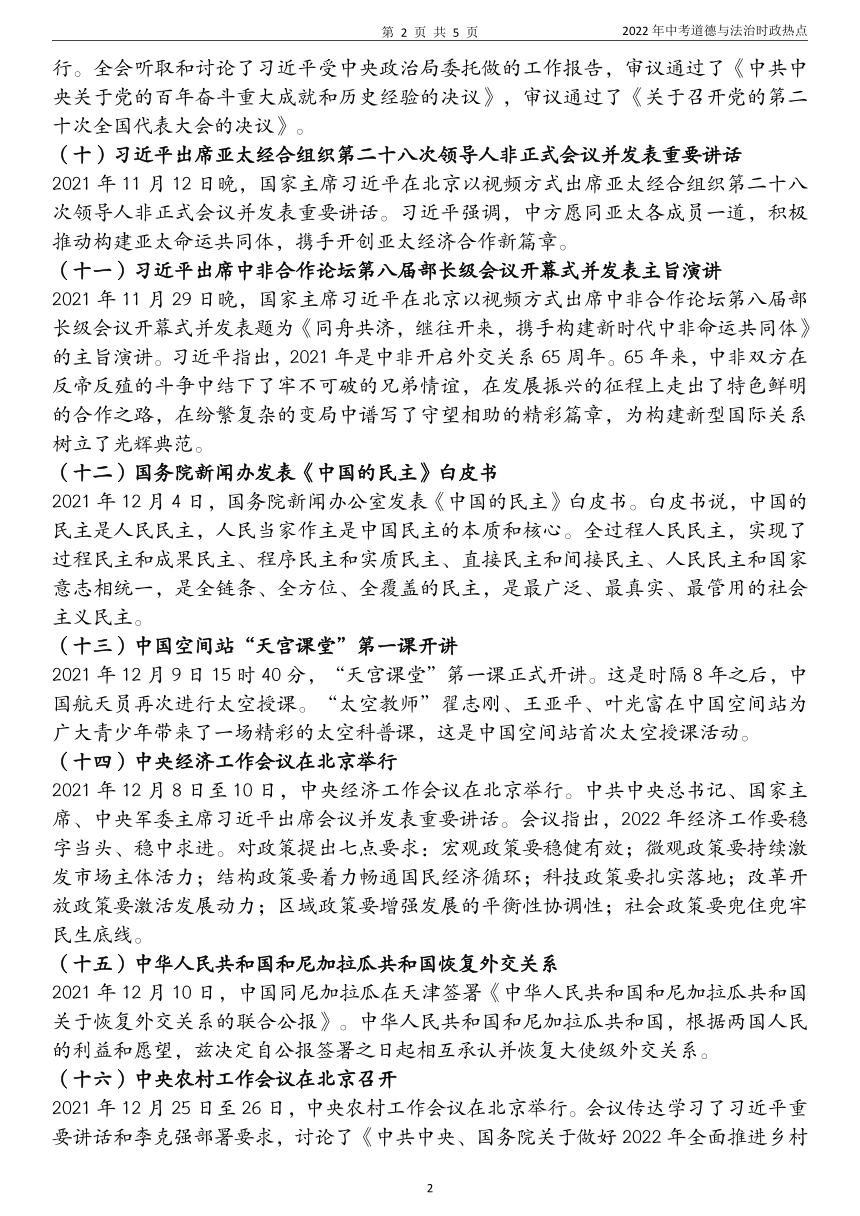 第 2 页 共 5 页

2022 年中考道德与法治时政热点

行。全会听取和讨论了习近平受中央政治局委托做的工作报告，审议通过了《中共中央关于党的百年奋斗重大成就和历史经验的决议》，审议通过了《关于召开党的第二十次全国代表大会的决议》。

（十）习近平出席亚太经合组织第二十八次领导人非正式会议并发表重要讲话

2021 年 11 月 12 日晚，国家主席习近平在北京以视频方式出席亚太经合组织第二十八次领导人非正式会议并发表重要讲话。习近平强调，中方愿同亚太各成员一道，积极推动构建亚太命运共同体，携手开创亚太经济合作新篇章。

（十一）习近平出席中非合作论坛第八届部长级会议开幕式并发表主旨演讲

2021 年 11 月 29 日晚，国家主席习近平在北京以视频方式出席中非合作论坛第八届部长级会议开幕式并发表题为《同舟共济，继往开来，携手构建新时代中非命运共同体》的主旨演讲。习近平指出，2021 年是中非开启外交关系 65 周年。65 年来，中非双方在反帝反殖的斗争中结下了牢不可破的兄弟情谊，在发展振兴的征程上走出了特色鲜明的合作之路，在纷繁复杂的变局中谱写了守望相助的精彩篇章，为构建新型国际关系树立了光辉典范。

（十二）国务院新闻办发表《中国的民主》白皮书

2021 年 12 月 4 日，国务院新闻办公室发表《中国的民主》白皮书。白皮书说，中国的民主是人民民主，人民当家作主是中国民主的本质和核心。全过程人民民主，实现了过程民主和成果民主、程序民主和实质民主、直接民主和间接民主、人民民主和国家意志相统一，是全链条、全方位、全覆盖的民主，是最广泛、最真实、最管用的社会主义民主。

（十三）中国空间站“天宫课堂”第一课开讲

2021 年 12 月 9 日 15 时 40 分，“天宫课堂”第一课正式开讲。这是时隔 8 年之后，中国航天员再次进行太空授课。“太空教师”翟志刚、王亚平、叶光富在中国空间站为广大青少年带来了一场精彩的太空科普课，这是中国空间站首次太空授课活动。

（十四）中央经济工作会议在北京举行

2021 年 12 月 8 日至 10 日，中央经济工作会议在北京举行。中共中央总书记、国家主席、中央军委主席习近平出席会议并发表重要讲话。会议指出，2022 年经济工作要稳字当头、稳中求进。对政策提出七点要求：宏观政策要稳健有效；微观政策要持续激发市场主体活力；结构政策要着力畅通国民经济循环；科技政策要扎实落地；改革开放政策要激活发展动力；区域政策要增强发展的平衡性协调性；社会政策要兜住兜牢民生底线。

（十五）中华人民共和国和尼加拉瓜共和国恢复外交关系

2021 年 12 月 10 日，中国同尼加拉瓜在天津签署《中华人民共和国和尼加拉瓜共和国关于恢复外交关系的联合公报》。中华人民共和国和尼加拉瓜共和国，根据两国人民的利益和愿望，兹决定自公报签署之日起相互承认并恢复大使级外交关系。

（十六）中央农村工作会议在北京召开

2021 年 12 月 25 日至 26 日，中央农村工作会议在北京举行。会议传达学习了习近平重要讲话和李克强部署要求，讨论了《中共中央、国务院关于做好 2022 年全面推进乡村

2